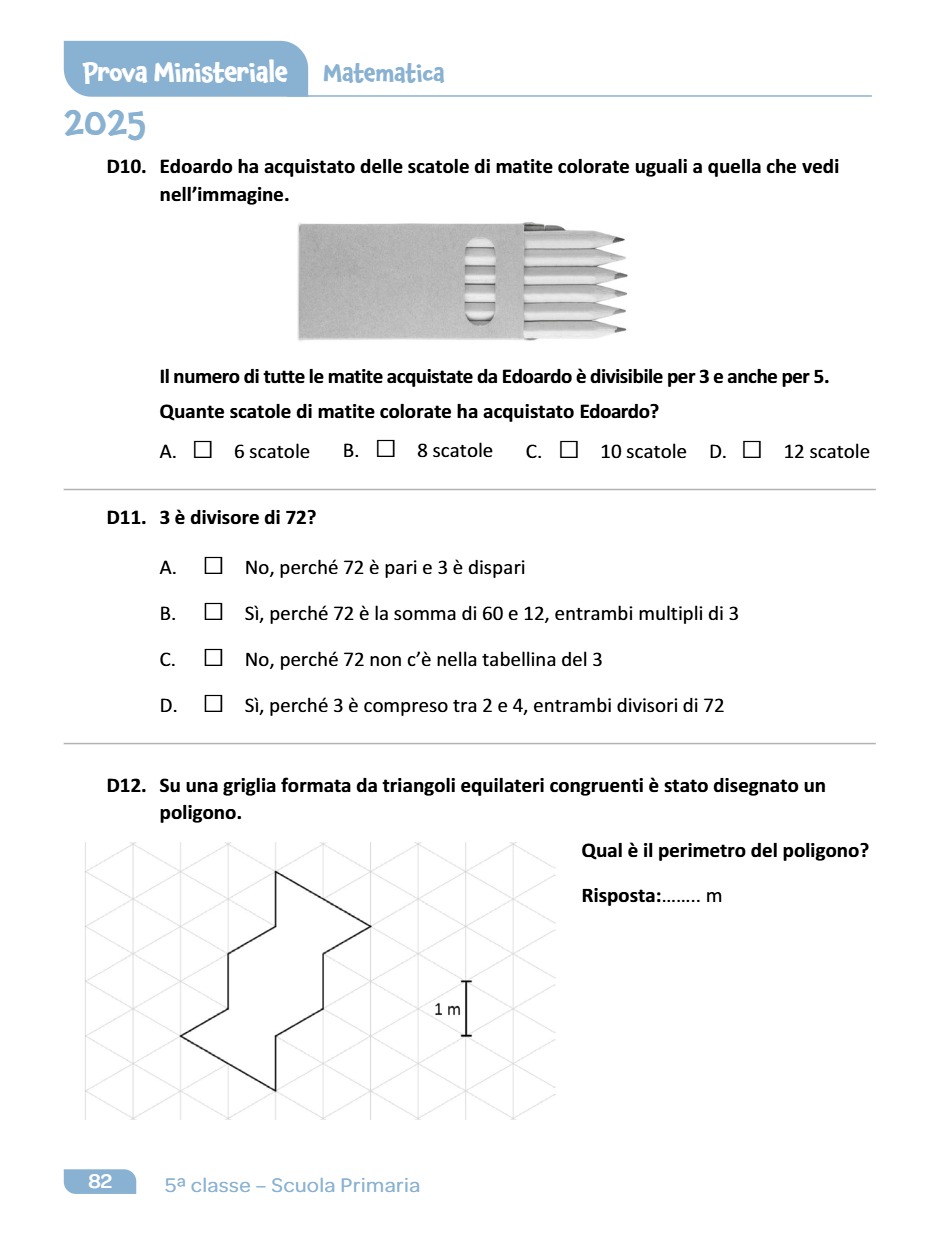 Prova Ministeriale Matematica

2025

D10. Edoardo ha acquistato delle scatole di matite colorate uguali a quella che vedi nell'immagine.

Il numero di tutte le matite acquistate da Edoardo è divisibile per 3 e anche per 5.

Quante scatole di matite colorate ha acquistato Edoardo?

A. ☐ 6 scatole B. ☐ 8 scatole C. ☐ 10 scatole D. ☐ 12 scatole

D11. 3 è divisore di 72?

A. ☐ No, perché 72 è pari e 3 è dispari

B. ☐ Sì, perché 72 è la somma di 60 e 12, entrambi multipli di 3

C. ☐ No, perché 72 non c'è nella tabellina del 3

D. ☐ Sì, perché 3 è compreso tra 2 e 4, entrambi divisori di 72

D12. Su una griglia formata da triangoli equilateri congruenti è stato disegnato un poligono.

1 m

Qual è il perimetro del poligono?

Risposta:........ m

82 5ª classe – Scuola Primaria